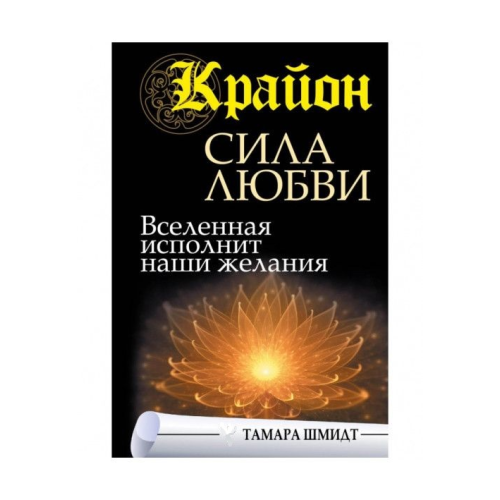 Крайон

СИЛА ЛЮБВИ

Вселенная исполнит наши желания

ТАМАРА ШМИДТ